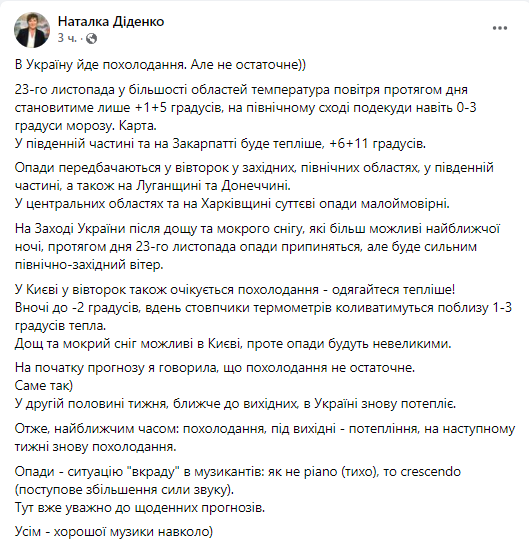 Наталка Діденко
3 ч. ·

В Україну йде похолодання. Але не остаточне))

23-го листопада у більшості областей температура повітря протягом дня становитиме лише +1+5 градусів, на північному сході подекуди навіть 0-3 градуси морозу. Карта.
У південній частині та на Закарпатті буде тепліше, +6+11 градусів.

Опади передбачаються у вівторок у західних, північних областях, у південній частині, а також на Луганщині та Донеччині.
У центральних областях та на Харківщині суттєві опади малоймовірні.

На Заході України після дощу та мокрого снігу, які більш можливі найближчої ночі, протягом дня 23-го листопада опади припиняться, але буде сильним північно-західний вітер.

У Києві у вівторок також очікується похолодання - одягайтеся тепліше!
Вночі до -2 градусів, вдень стовпчики термометрів коливатимуться поблизу 1-3 градусів тепла.
Дощ та мокрий сніг можливі в Києві, проте опади будуть невеликими.

На початку прогнозу я говорила, що похолодання не остаточне.
Саме так)
У другій половині тижня, ближче до вихідних, в Україні знову потепліє.

Отже, найближчим часом: похолодання, під вихідні - потепління, на наступному тижні знову похолодання.

Опади - ситуацію "вкраду" в музикантів: як не piano (тихо), то crescendo (поступове збільшення сили звуку).
Тут вже уважно до щоденних прогнозів.

Усім - хорошої музики навколо)